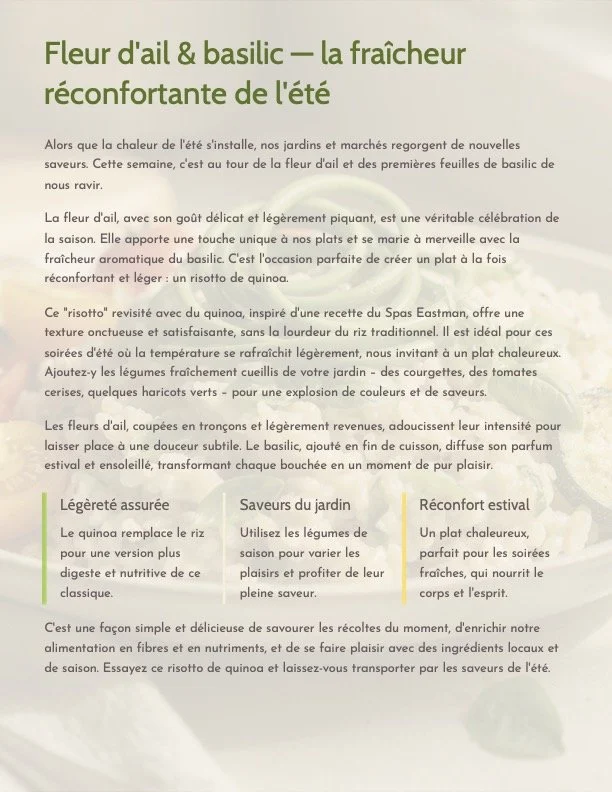 Fleur d'ail & basilic — la fraîcheur réconfortante de l'été

Alors que la chaleur de l'été s'installe, nos jardins et marchés regorgent de nouvelles saveurs. Cette semaine, c'est au tour de la fleur d'ail et des premières feuilles de basilic de nous ravir.

La fleur d'ail, avec son goût délicat et légèrement piquant, est une véritable célébration de la saison. Elle apporte une touche unique à nos plats et se marie à merveille avec la fraîcheur aromatique du basilic. C'est l'occasion parfaite de créer un plat à la fois réconfortant et léger : un risotto de quinoa.

Ce "risotto" revisité avec du quinoa, inspiré d'une recette du Spas Eastman, offre une texture onctueuse et satisfaisante, sans la lourdeur du riz traditionnel. Il est idéal pour ces soirées d'été où la température se rafraîchit légèrement, nous invitant à un plat chaleureux. Ajoutez-y les légumes fraîchement cueillis de votre jardin – des courgettes, des tomates cerises, quelques haricots verts – pour une explosion de couleurs et de saveurs.

Les fleurs d'ail, coupées en tronçons et légèrement revenues, adoucissent leur intensité pour laisser place à une douceur subtile. Le basilic, ajouté en fin de cuisson, diffuse son parfum estival et ensoleillé, transformant chaque bouchée en un moment de pur plaisir.

Légèreté assurée

Le quinoa remplace le riz pour une version plus digeste et nutritive de ce classique.

Saveurs du jardin

Utilisez les légumes de saison pour varier les plaisirs et profiter de leur pleine saveur.

Réconfort estival

Un plat chaleureux, parfait pour les soirées fraîches, qui nourrit le corps et l'esprit.

C'est une façon simple et délicieuse de savourer les récoltes du moment, d'enrichir notre alimentation en fibres et en nutriments, et de se faire plaisir avec des ingrédients locaux et de saison. Essayez ce risotto de quinoa et laissez-vous transporter par les saveurs de l'été.